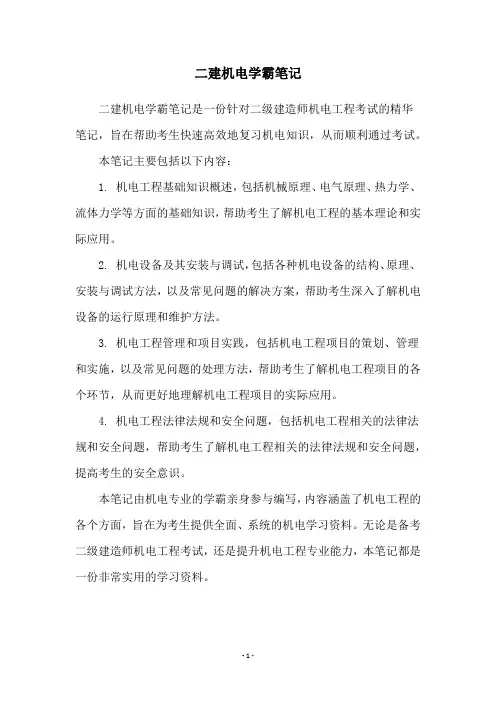 二建机电学霸笔记

二建机电学霸笔记是一份针对二级建造师机电工程考试的精华笔记，旨在帮助考生快速高效地复习机电知识，从而顺利通过考试。

本笔记主要包括以下内容：

1. 机电工程基础知识概述，包括机械原理、电气原理、热力学、流体力学等方面的基础知识，帮助考生了解机电工程的基本理论和实际应用。

2. 机电设备及其安装与调试，包括各种机电设备的结构、原理、安装与调试方法，以及常见问题的解决方案，帮助考生深入了解机电设备的运行原理和维护方法。

3. 机电工程管理和项目实践，包括机电工程项目的策划、管理和实施，以及常见问题的处理方法，帮助考生了解机电工程项目的各个环节，从而更好地理解机电工程项目的实际应用。

4. 机电工程法律法规和安全问题，包括机电工程相关的法律法规和安全问题，帮助考生了解机电工程相关的法律法规和安全问题，提高考生的安全意识。

本笔记由机电专业的学霸亲身参与编写，内容涵盖了机电工程的各个方面，旨在为考生提供全面、系统的机电学习资料。无论是备考二级建造师机电工程考试，还是提升机电工程专业能力，本笔记都是一份非常实用的学习资料。

- 1 -